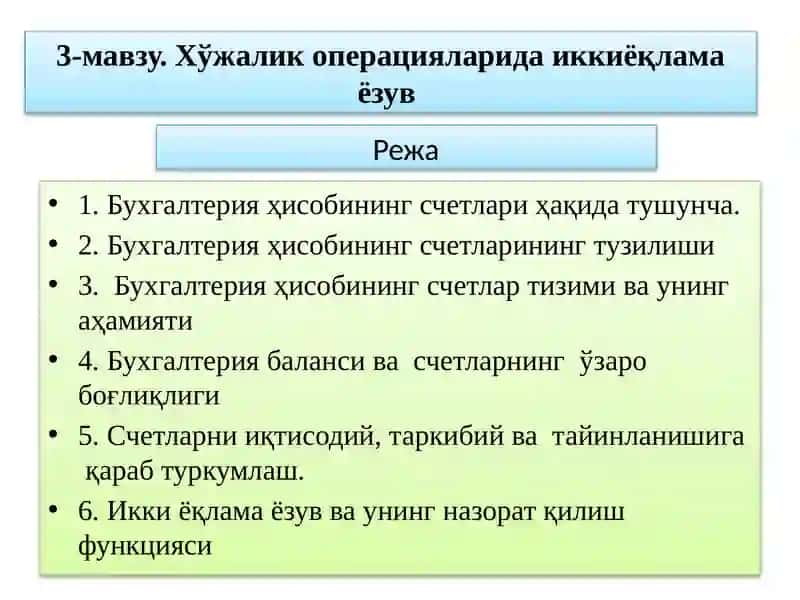 3-мавзу. Хўжалик операцияларида иккиёқлама ёзув

Режа

• 1. Бухгалтерия ҳисобининг счетлари ҳақида тушунча.
• 2. Бухгалтерия ҳисобининг счетларининг тузилиши
• 3. Бухгалтерия ҳисобининг счетлар тизими ва унинг аҳамияти
• 4. Бухгалтерия баланси ва счетларнинг ўзаро боғлиқлиги
• 5. Счетларни иқтисодий, таркибий ва тайинланишига қараб туркумлаш.
• 6. Икки ёқлама ёзув ва унинг назорат қилиш функцияси